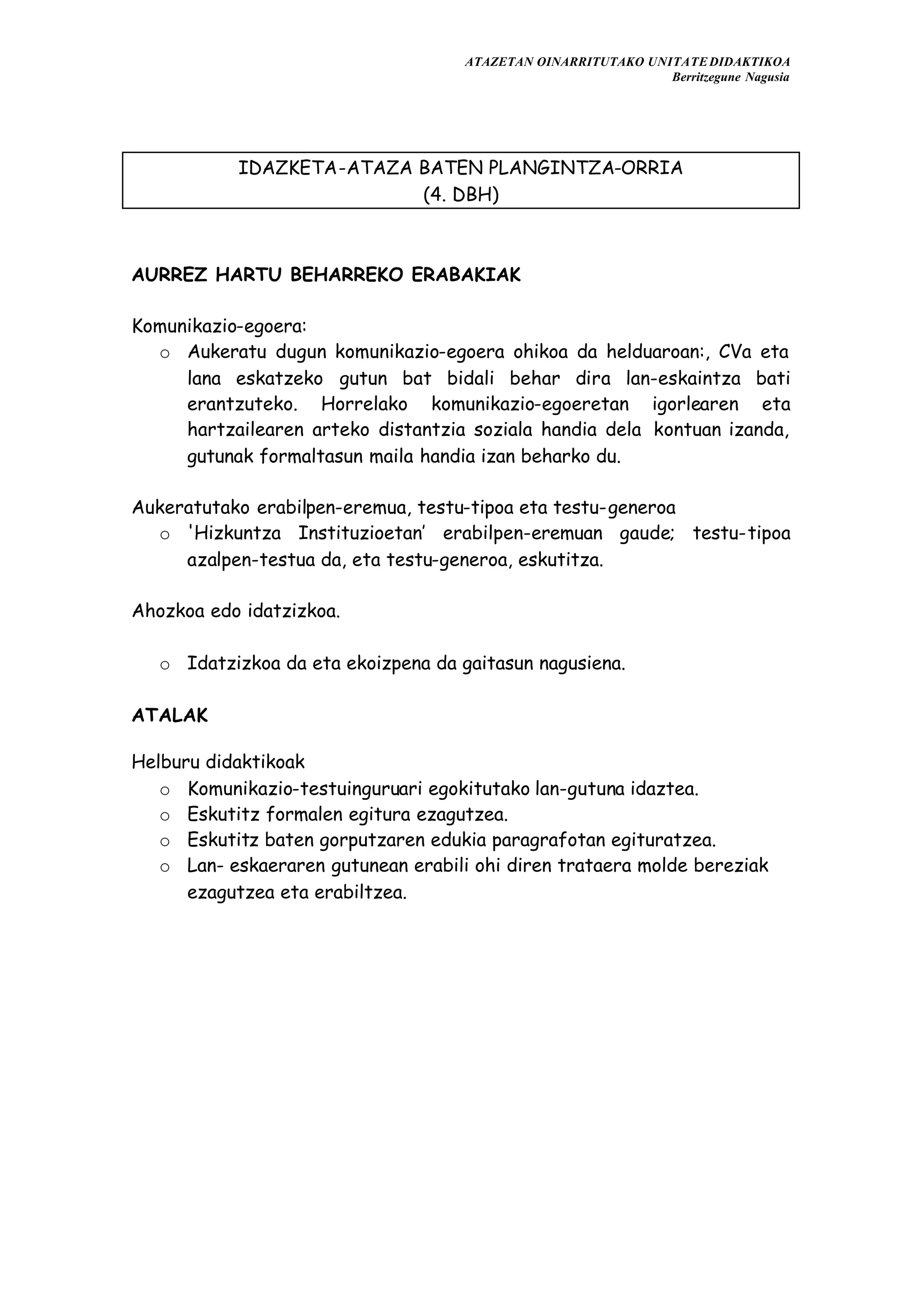 ATAZETAN OINARRITUTAKO UNITATE DIDAKTIKOA
Berritzegune Nagusia

IDAZKETA-ATAZA BATEN PLANGINTZA-ORRIA
(4. DBH)

AURREZ HARTU BEHARREKO ERABAKIAK

Komunikazio-egoera:
o Aukeratu dugun komunikazio-egoera ohikoa da helduaroan:, CVa eta lana eskatzeko gutun bat bidali behar dira lan-eskaintza bati erantzuteko. Horrelako komunikazio-egoeretan igorlearen eta hartzailearen arteko distantzia soziala handia dela kontuan izanda, gutunak formaltasun maila handia izan beharko du.

Aukeratutako erabilpen-eremua, testu-tipoa eta testu-generoa
o 'Hizkuntza Instituzioetan' erabilpen-eremuan gaude; testu-tipoa azalpen-testua da, eta testu-generoa, eskutitza.

Ahozkoa edo idatzizkoa.

o Idatzizkoa da eta ekoizpena da gaitasun nagusiena.

ATALAK

Helburu didaktikoak
o Komunikazio-testuinguruari egokitutako lan-gutuna idaztea.
o Eskutitz formalen egitura ezagutzea.
o Eskutitz baten gorputzaren edukia paragrafotan egituratzea.
o Lan- eskaeraren gutunean erabili ohi diren trataera molde bereziak ezagutzea eta erabiltzea.